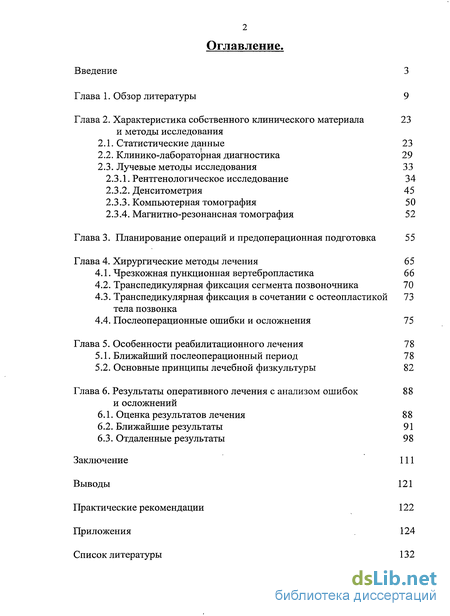 2

Оглавление.

Введение 3

Глава 1. Обзор литературы 9

Глава 2. Характеристика собственного клинического материала и методы исследования 23
2.1. Статистические данные 23
2.2. Клинико-лабораторная диагностика 29
2.3. Лучевые методы исследования 33
2.3.1. Рентгенологическое исследование 34
2.3.2. Денситометрия 45
2.3.3. Компьютерная томография 50
2.3.4. Магнитно-резонансная томография 52

Глава 3. Планирование операций и предоперационная подготовка 55

Глава 4. Хирургические методы лечения 65
4.1. Чрезкожная пункционная вертебропластика 66
4.2. Транспедикулярная фиксация сегмента позвоночника 70
4.3. Транспедикулярная фиксация в сочетании с остеопластикой тела позвонка 73
4.4. Послеоперационные ошибки и осложнения 75

Глава 5. Особенности реабилитационного лечения 78
5.1. Ближайший послеоперационный период 78
5.2. Основные принципы лечебной физкультуры 82

Глава 6. Результаты оперативного лечения с анализом ошибок и осложнений 88
6.1. Оценка результатов лечения 88
6.2. Ближайшие результаты 91
6.3. Отдаленные результаты 98

Заключение 111

Выводы 121

Практические рекомендации 122

Приложения 124

Список литературы 132

dsLib.net
библиотека диссертаций